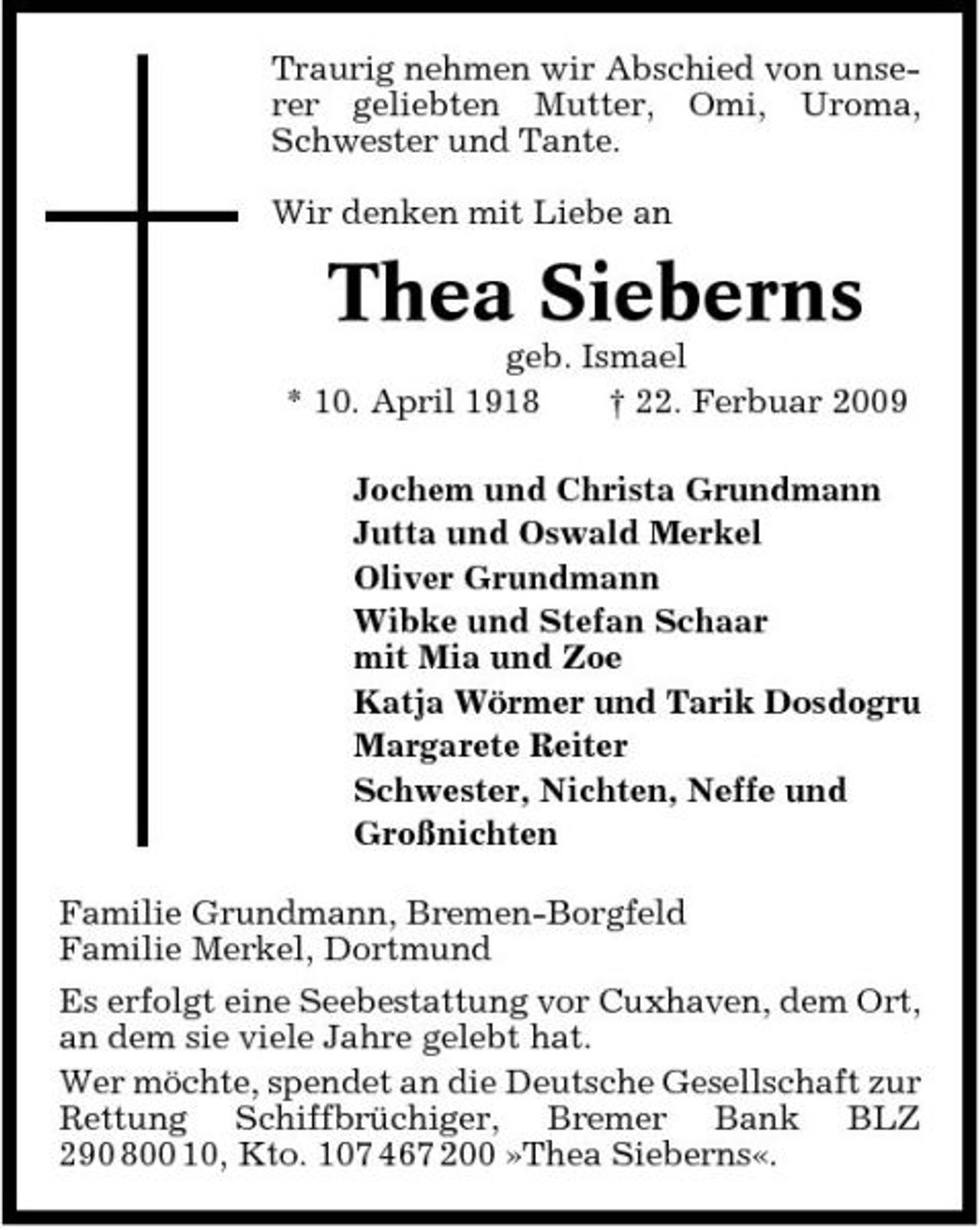 Traurig nehmen wir Abschied von unserer geliebten Mutter, Omi, Uroma, Schwester und Tante.

Wir denken mit Liebe an

Thea Sieberns

geb. Ismael

* 10. April 1918 † 22. Ferbuar 2009

Jochem und Christa Grundmann
Jutta und Oswald Merkel
Oliver Grundmann
Wibke und Stefan Schaar
mit Mia und Zoe
Katja Wörmer und Tarik Dosdogru
Margarete Reiter
Schwester, Nichten, Neffe und Großnichten

Familie Grundmann, Bremen-Borgfeld
Familie Merkel, Dortmund

Es erfolgt eine Seebestattung vor Cuxhaven, dem Ort, an dem sie viele Jahre gelebt hat.

Wer möchte, spendet an die Deutsche Gesellschaft zur Rettung Schiffbrüchiger, Bremer Bank BLZ 290 800 10, Kto. 107 467 200 »Thea Sieberns«.